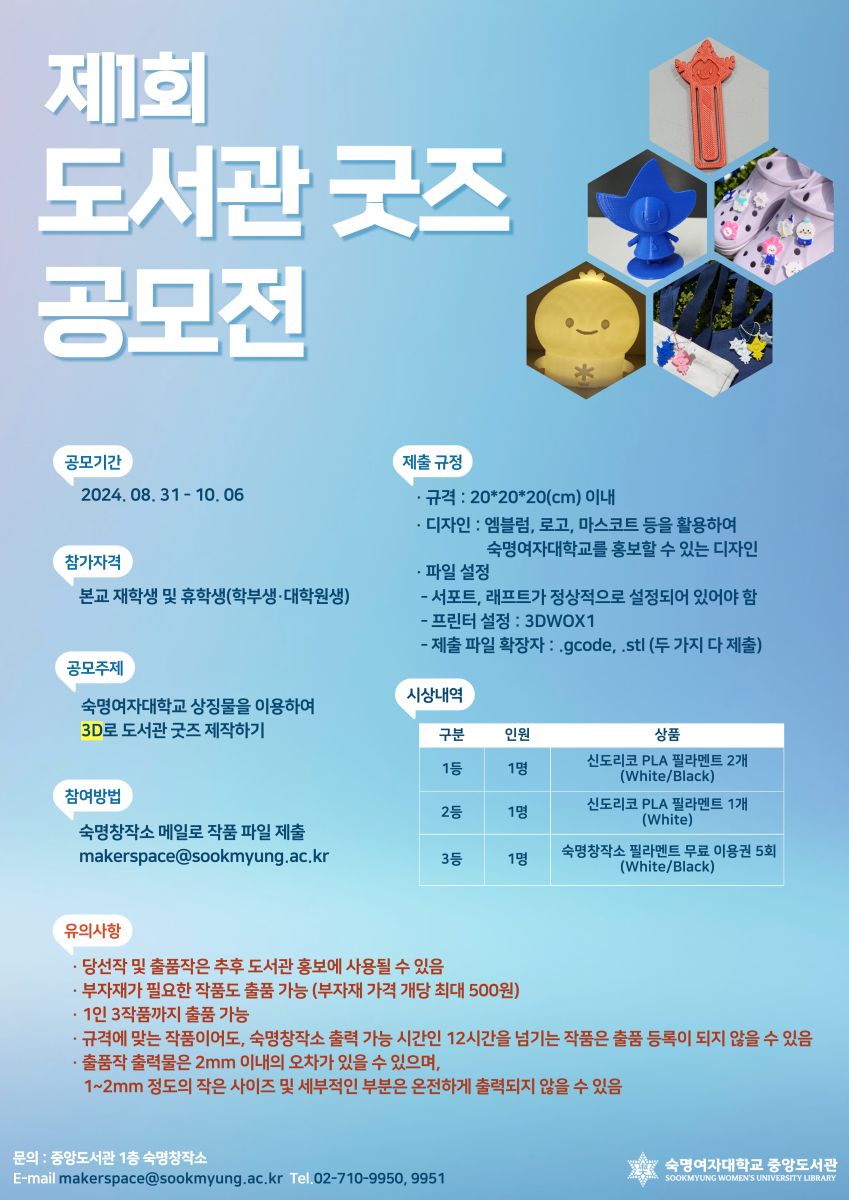 제1회
도서관 굿즈
공모전

공모기간
2024. 08. 31 - 10. 06

참가자격
본교 재학생 및 휴학생(학부생·대학원생)

공모주제
숙명여자대학교 상징물을 이용하여
3D로 도서관 굿즈 제작하기

참여방법
숙명창작소 메일로 작품 파일 제출
makerspace@sookmyung.ac.kr

제출 규정
· 규격 : 20*20*20(cm) 이내
· 디자인 : 엠블럼, 로고, 마스코트 등을 활용하여 숙명여자대학교를 홍보할 수 있는 디자인
· 파일 설정
- 서포트, 래프트가 정상적으로 설정되어 있어야 함
- 프린터 설정 : 3DWOX1
- 제출 파일 확장자 : .gcode, .stl (두 가지 다 제출)

시상내역

| 구분 | 인원 | 상품 |
|---|---|---|
| 1등 | 1명 | 신도리코 PLA 필라멘트 2개 (White/Black) |
| 2등 | 1명 | 신도리코 PLA 필라멘트 1개 (White) |
| 3등 | 1명 | 숙명창작소 필라멘트 무료 이용권 5회 (White/Black) |

유의사항
· 당선작 및 출품작은 추후 도서관 홍보에 사용될 수 있음
· 부자재가 필요한 작품도 출품 가능 (부자재 가격 개당 최대 500원)
· 1인 3작품까지 출품 가능
· 규격에 맞는 작품이어도, 숙명창작소 출력 가능 시간인 12시간을 넘기는 작품은 출품 등록이 되지 않을 수 있음
· 출품작 출력물은 2mm 이내의 오차가 있을 수 있으며, 1~2mm 정도의 작은 사이즈 및 세부적인 부분은 온전하게 출력되지 않을 수 있음

문의 : 중앙도서관 1층 숙명창작소
E-mail makerspace@sookmyung.ac.kr Tel. 02-710-9950, 9951

숙명여자대학교 중앙도서관
SOOKMYUNG WOMEN'S UNIVERSITY LIBRARY